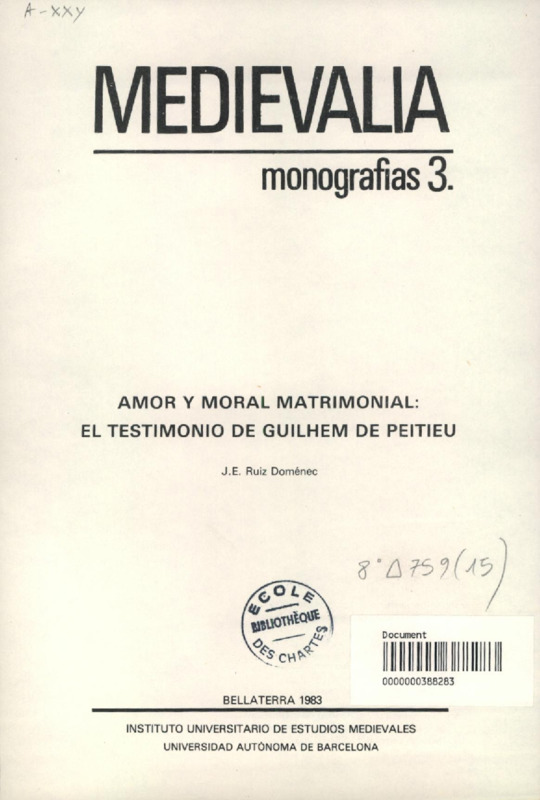 A-XXY

MEDIEVALIA

monografias 3.

AMOR Y MORAL MATRIMONIAL:
EL TESTIMONIO DE GUILHEM DE PEITIEU

J.E. Ruiz Doménec

8° Δ 759 (15)

ECOLE
BIBLIOTHÈQUE
DES CHARTES

Document
0000000388283

BELLATERRA 1983

INSTITUTO UNIVERSITARIO DE ESTUDIOS MEDIEVALES
UNIVERSIDAD AUTÓNOMA DE BARCELONA